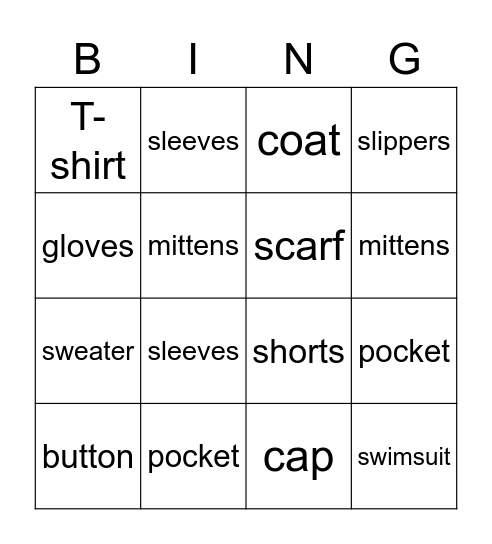 | B | I | N | G |
|---|---|---|---|
| T-shirt | sleeves | coat | slippers |
| gloves | mittens | scarf | mittens |
| sweater | sleeves | shorts | pocket |
| button | pocket | cap | swimsuit |